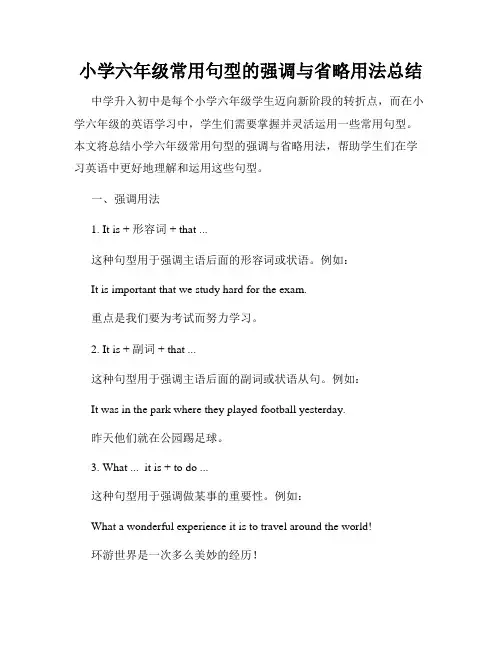 小学六年级常用句型的强调与省略用法总结

中学升入初中是每个小学六年级学生迈向新阶段的转折点，而在小学六年级的英语学习中，学生们需要掌握并灵活运用一些常用句型。本文将总结小学六年级常用句型的强调与省略用法，帮助学生们在学习英语中更好地理解和运用这些句型。

一、强调用法

1. It is + 形容词 + that ...

这种句型用于强调主语后面的形容词或状语。例如：

It is important that we study hard for the exam.

重点是我们要为考试而努力学习。

2. It is + 副词 + that ...

这种句型用于强调主语后面的副词或状语从句。例如：

It was in the park where they played football yesterday.

昨天他们就在公园踢足球。

3. What ... it is + to do ...

这种句型用于强调做某事的重要性。例如：

What a wonderful experience it is to travel around the world!

环游世界是一次多么美妙的经历！